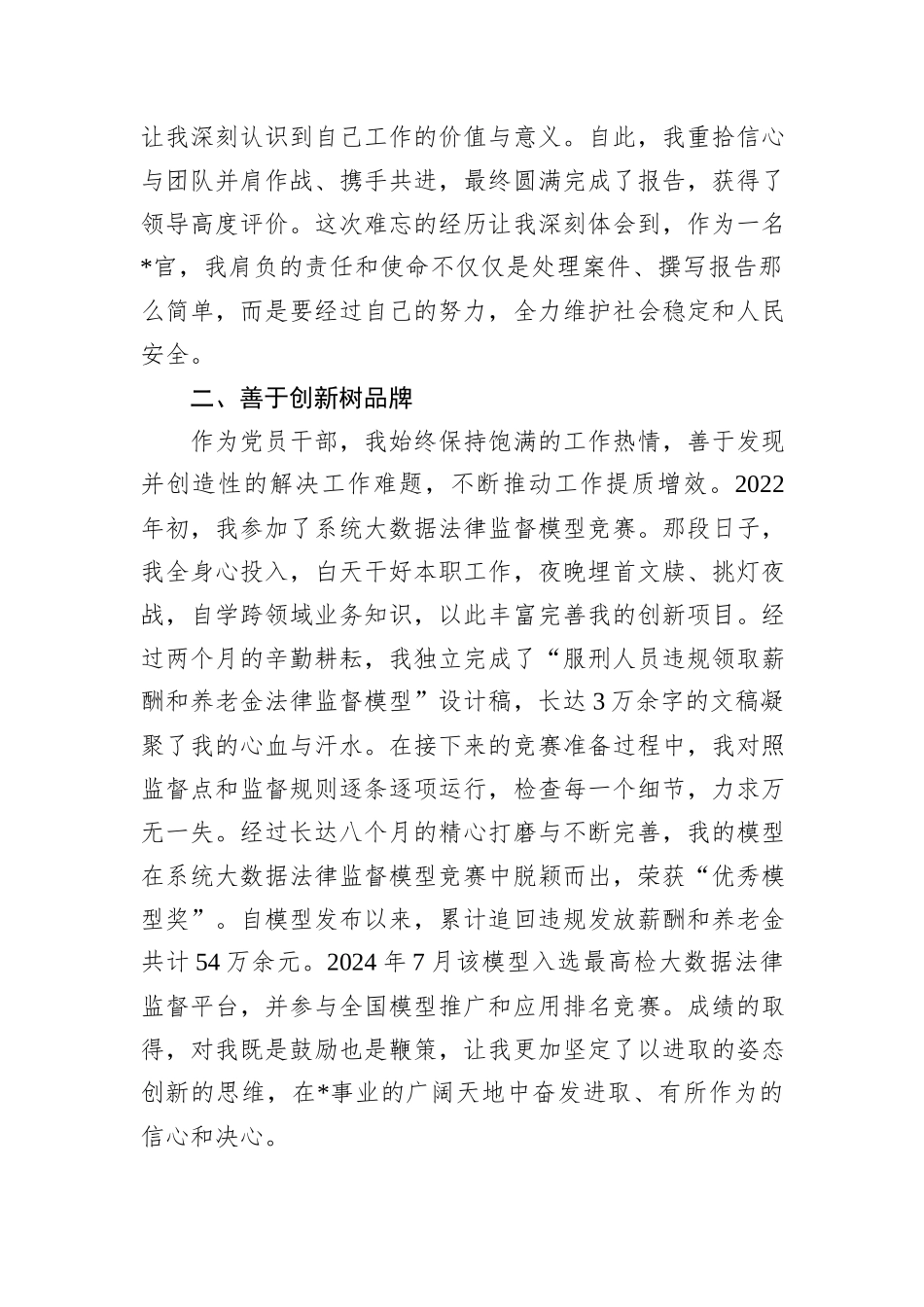 让我深刻认识到自己工作的价值与意义。自此，我重拾信心与团队并肩作战、携手共进，最终圆满完成了报告，获得了领导高度评价。这次难忘的经历让我深刻体会到，作为一名*官，我肩负的责任和使命不仅仅是处理案件、撰写报告那么简单，而是要经过自己的努力，全力维护社会稳定和人民安全。

二、善于创新树品牌

作为党员干部，我始终保持饱满的工作热情，善于发现并创造性的解决工作难题，不断推动工作提质增效。2022年初，我参加了系统大数据法律监督模型竞赛。那段日子，我全身心投入，白天干好本职工作，夜晚埋首文牍、挑灯夜战，自学跨领域业务知识，以此丰富完善我的创新项目。经过两个月的辛勤耕耘，我独立完成了“服刑人员违规领取薪酬和养老金法律监督模型”设计稿，长达3万余字的文稿凝聚了我的心血与汗水。在接下来的竞赛准备过程中，我对照监督点和监督规则逐条逐项运行，检查每一个细节，力求万无一失。经过长达八个月的精心打磨与不断完善，我的模型在系统大数据法律监督模型竞赛中脱颖而出，荣获“优秀模型奖”。自模型发布以来，累计追回违规发放薪酬和养老金共计54万余元。2024年7月该模型入选最高检大数据法律监督平台，并参与全国模型推广和应用排名竞赛。成绩的取得，对我既是鼓励也是鞭策，让我更加坚定了以进取的姿态创新的思维，在*事业的广阔天地中奋发进取、有所作为的信心和决心。